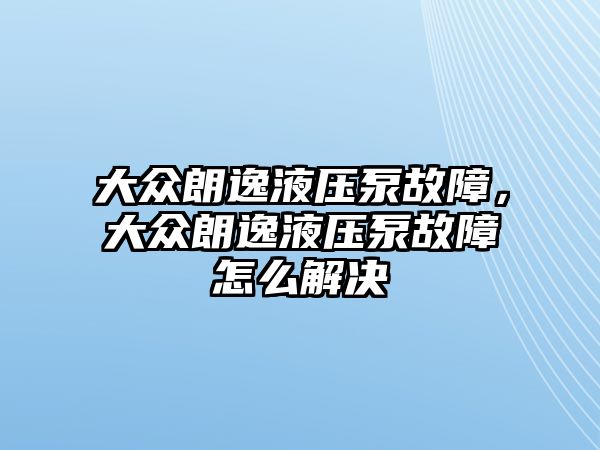 大众朗逸液压泵故障，大众朗逸液压泵故障怎么解决